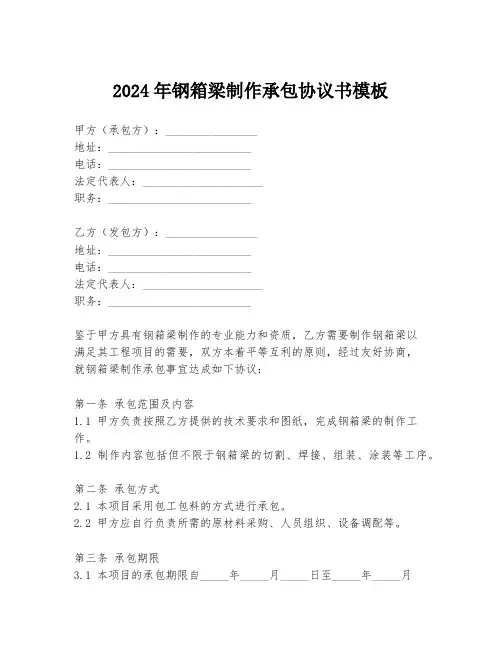 2024年钢箱梁制作承包协议书模板

甲方（承包方）：________________
地址：________________________
电话：________________________
法定代表人：____________________
职务：________________________

乙方（发包方）：________________
地址：________________________
电话：________________________
法定代表人：____________________
职务：________________________

鉴于甲方具有钢箱梁制作的专业能力和资质，乙方需要制作钢箱梁以满足其工程项目的需要，双方本着平等互利的原则，经过友好协商，就钢箱梁制作承包事宜达成如下协议：

第一条 承包范围及内容
1.1 甲方负责按照乙方提供的技术要求和图纸，完成钢箱梁的制作工作。
1.2 制作内容包括但不限于钢箱梁的切割、焊接、组装、涂装等工序。

第二条 承包方式
2.1 本项目采用包工包料的方式进行承包。
2.2 甲方应自行负责所需的原材料采购、人员组织、设备调配等。

第三条 承包期限
3.1 本项目的承包期限自_____年_____月_____日至_____年_____月